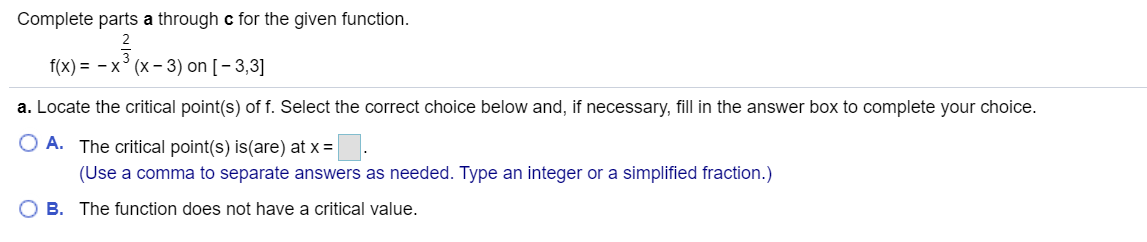 Complete parts **a** through **c** for the given function.

$f(x) = -x^{\frac{2}{3}}(x-3)$ on $[-3,3]$

**a.** Locate the critical point(s) of f. Select the correct choice below and, if necessary, fill in the answer box to complete your choice.

A. The critical point(s) is(are) at x = .
(Use a comma to separate answers as needed. Type an integer or a simplified fraction.)

B. The function does not have a critical value.